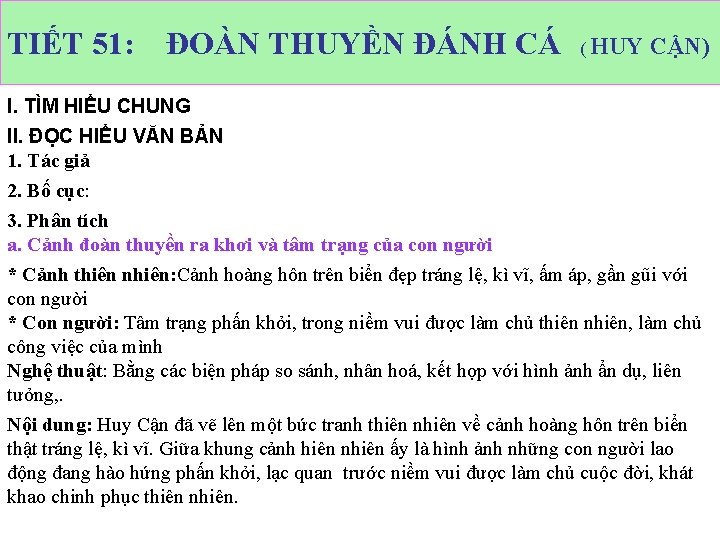 TIẾT 51: ĐOÀN THUYỀN ĐÁNH CÁ ( HUY CẬN)

I. TÌM HIỂU CHUNG

II. ĐỌC HIỂU VĂN BẢN

1. Tác giả

2. Bố cục:

3. Phân tích

a. Cảnh đoàn thuyền ra khơi và tâm trạng của con người

* Cảnh thiên nhiên:Cảnh hoàng hôn trên biển đẹp tráng lệ, kì vĩ, ấm áp, gần gũi với con người

* Con người: Tâm trạng phấn khởi, trong niềm vui được làm chủ thiên nhiên, làm chủ công việc của mình

Nghệ thuật: Bằng các biện pháp so sánh, nhân hoá, kết hợp với hình ảnh ẩn dụ, liên tưởng,.

Nội dung: Huy Cận đã vẽ lên một bức tranh thiên nhiên về cảnh hoàng hôn trên biển thật tráng lệ, kì vĩ. Giữa khung cảnh hiên nhiên ấy là hình ảnh những con người lao động đang hào hứng phấn khởi, lạc quan trước niềm vui được làm chủ cuộc đời, khát khao chinh phục thiên nhiên.